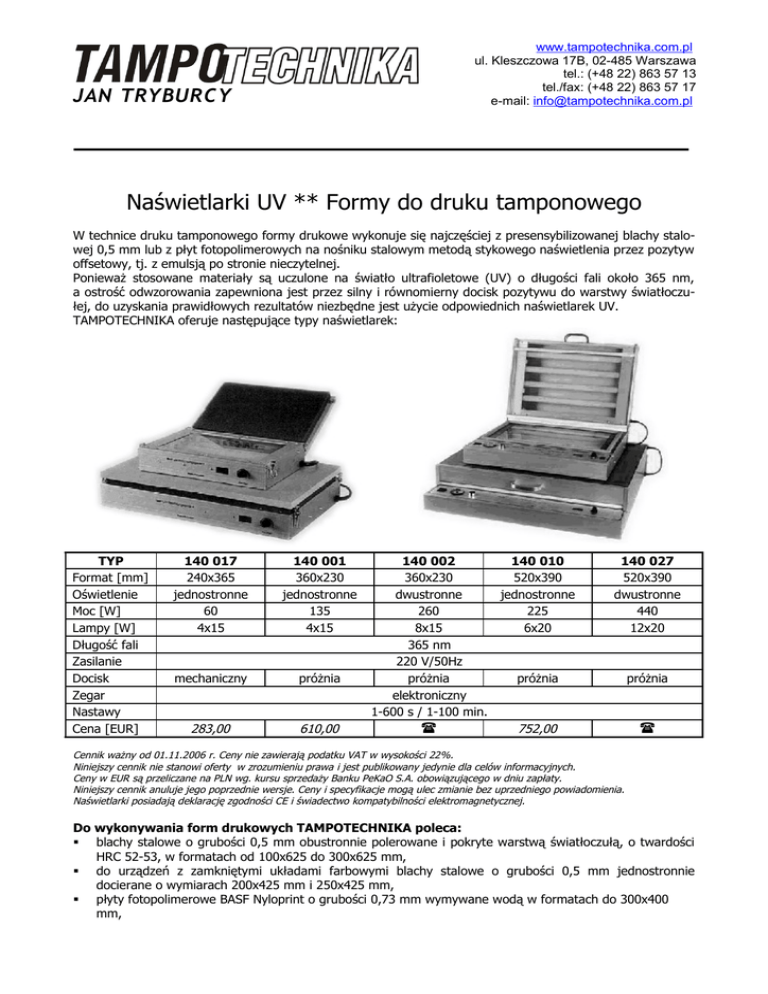 TAMPOTECHNIKA
JAN TRYBURCY

www.tampotechnika.com.pl
ul. Kleszczowa 17B, 02-485 Warszawa
tel.: (+48 22) 863 57 13
tel./fax: (+48 22) 863 57 17
e-mail: info@tampotechnika.com.pl

Naświetlarki UV ** Formy do druku tamponowego

W technice druku tamponowego formy drukowe wykonuje się najczęściej z presensybilizowanej blachy stalowej 0,5 mm lub z płyt fotopolimerowych na nośniku stalowym metodą stykowego naświetlenia przez pozytyw offsetowy, tj. z emulsją po stronie nieczytelnej.
Ponieważ stosowane materiały są uczulone na światło ultrafioletowe (UV) o długości fali około 365 nm, a ostrość odwzorowania zapewniona jest przez silny i równomierny docisk pozytywu do warstwy światłoczułej, do uzyskania prawidłowych rezultatów niezbędne jest użycie odpowiednich naświetlarek UV.
TAMPOTECHNIKA oferuje następujące typy naświetlarek:

| TYP | 140 017 | 140 001 | 140 002 | 140 010 | 140 027 |
|---|---|---|---|---|---|
| Format [mm] | 240x365 | 360x230 | 360x230 | 520x390 | 520x390 |
| Oświetlenie | jednostronne | jednostronne | dwustronne | jednostronne | dwustronne |
| Moc [W] | 60 | 135 | 260 | 225 | 440 |
| Lampy [W] | 4x15 | 4x15 | 8x15 | 6x20 | 12x20 |
| Długość fali | 365 nm | | | | |
| Zasilanie | 220 V/50Hz | | | | |
| Docisk | mechaniczny | próżnia | próżnia | próżnia | próżnia |
| Zegar | elektroniczny | | | | |
| Nastawy | 1-600 s / 1-100 min. | | | | |
| Cena [EUR] | 283,00 | 610,00 | ☎ | 752,00 | ☎ |

Cennik ważny od 01.11.2006 r. Ceny nie zawierają podatku VAT w wysokości 22%.
Niniejszy cennik nie stanowi oferty w zrozumieniu prawa i jest publikowany jedynie dla celów informacyjnych.
Ceny w EUR są przeliczane na PLN wg. kursu sprzedaży Banku PeKaO S.A. obowiązującego w dniu zapłaty.
Niniejszy cennik anuluje jego poprzednie wersje. Ceny i specyfikacje mogą ulec zmianie bez uprzedniego powiadomienia.
Naświetlarki posiadają deklarację zgodności CE i świadectwo kompatybilności elektromagnetycznej.

Do wykonywania form drukowych TAMPOTECHNIKA poleca:
▪ blachy stalowe o grubości 0,5 mm obustronnie polerowane i pokryte warstwą światłoczułą, o twardości HRC 52-53, w formatach od 100x625 do 300x625 mm,
▪ do urządzeń z zamkniętymi układami farbowymi blachy stalowe o grubości 0,5 mm jednostronnie docierane o wymiarach 200x425 mm i 250x425 mm,
▪ płyty fotopolimerowe BASF Nyloprint o grubości 0,73 mm wymywane wodą w formatach do 300x400 mm,